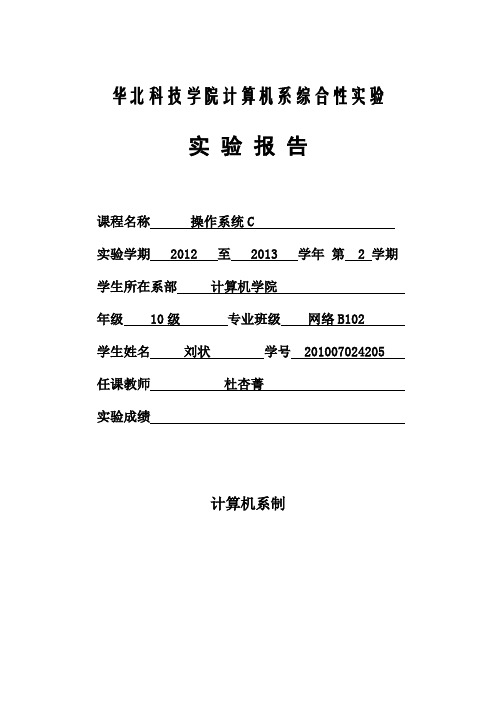 华北科技学院计算机系综合性实验

实 验 报 告

课程名称 操作系统 C

实验学期 2012 至 2013 学年 第 2 学期

学生所在系部 计算机学院

年级 10 级 专业班级 网络 B102

学生姓名 刘状 学号 201007024205

任课教师 杜杏菁

实验成绩

计算机系制